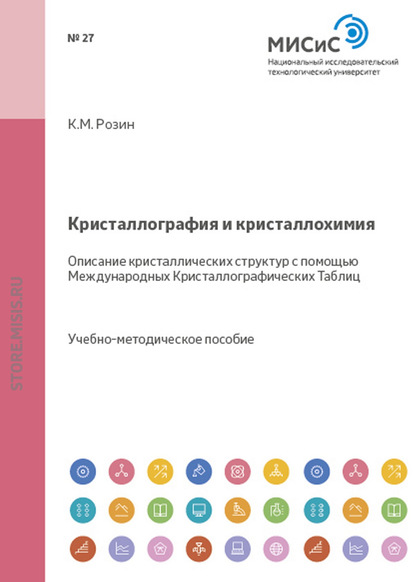 № 27

МИСиС
Национальный исследовательский технологический университет

К.М. Розин

Кристаллография и кристаллохимия

Описание кристаллических структур с помощью Международных Кристаллографических Таблиц

Учебно-методическое пособие

STORE.MISIS.RU